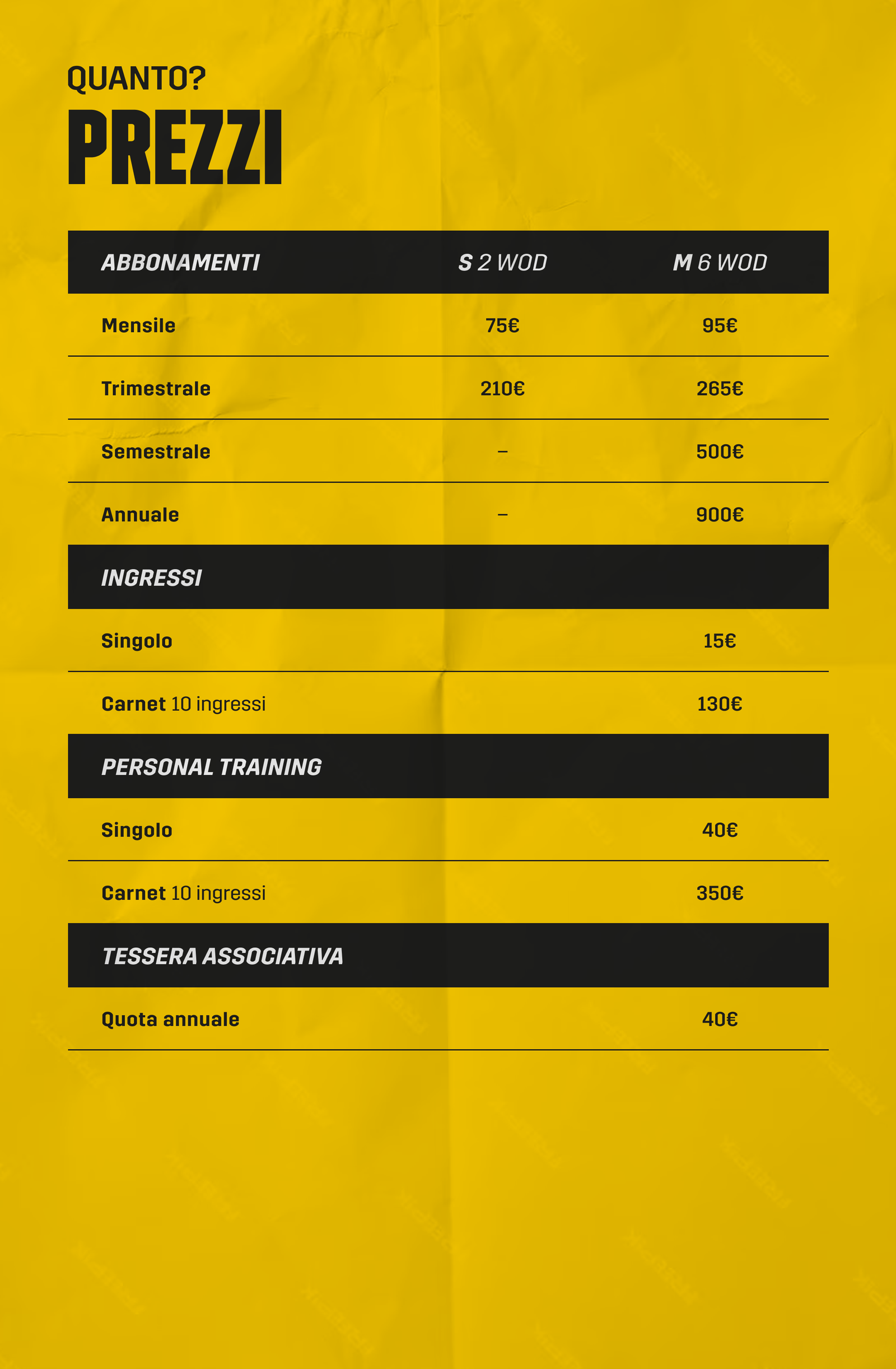 QUANTO?
PREZZI

| ABBONAMENTI | S 2 WOD | M 6 WOD |
|---|---|---|
| Mensile | 75€ | 95€ |
| Trimestrale | 210€ | 265€ |
| Semestrale | – | 500€ |
| Annuale | – | 900€ |
| INGRESSI | | |
| Singolo | | 15€ |
| Carnet 10 ingressi | | 130€ |
| PERSONAL TRAINING | | |
| Singolo | | 40€ |
| Carnet 10 ingressi | | 350€ |
| TESSERA ASSOCIATIVA | | |
| Quota annuale | | 40€ |